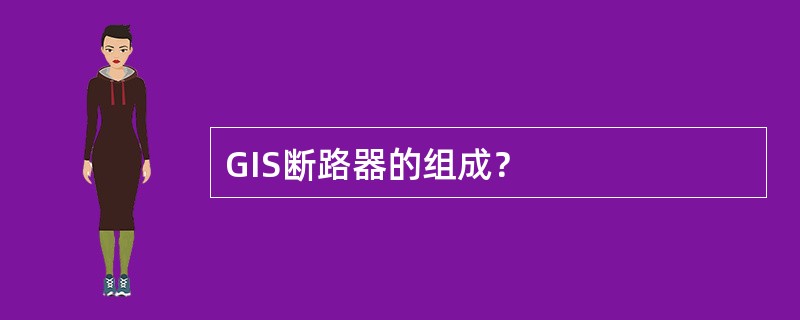 GIS断路器的组成？